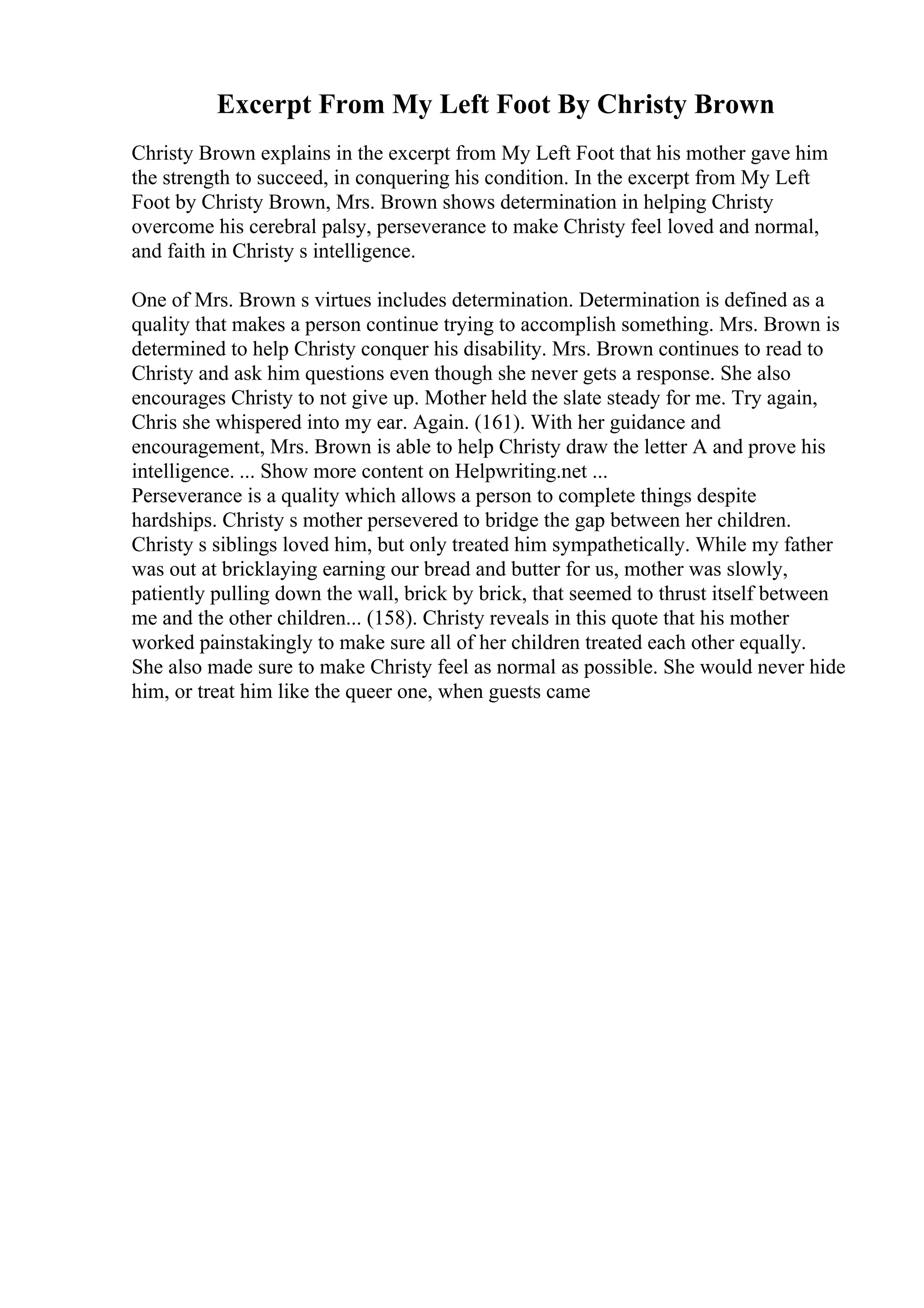 Excerpt From My Left Foot By Christy Brown

Christy Brown explains in the excerpt from My Left Foot that his mother gave him the strength to succeed, in conquering his condition. In the excerpt from My Left Foot by Christy Brown, Mrs. Brown shows determination in helping Christy overcome his cerebral palsy, perseverance to make Christy feel loved and normal, and faith in Christy s intelligence.

One of Mrs. Brown s virtues includes determination. Determination is defined as a quality that makes a person continue trying to accomplish something. Mrs. Brown is determined to help Christy conquer his disability. Mrs. Brown continues to read to Christy and ask him questions even though she never gets a response. She also encourages Christy to not give up. Mother held the slate steady for me. Try again, Chris she whispered into my ear. Again. (161). With her guidance and encouragement, Mrs. Brown is able to help Christy draw the letter A and prove his intelligence. ... Show more content on Helpwriting.net ...
Perseverance is a quality which allows a person to complete things despite hardships. Christy s mother persevered to bridge the gap between her children. Christy s siblings loved him, but only treated him sympathetically. While my father was out at bricklaying earning our bread and butter for us, mother was slowly, patiently pulling down the wall, brick by brick, that seemed to thrust itself between me and the other children... (158). Christy reveals in this quote that his mother worked painstakingly to make sure all of her children treated each other equally. She also made sure to make Christy feel as normal as possible. She would never hide him, or treat him like the queer one, when guests came